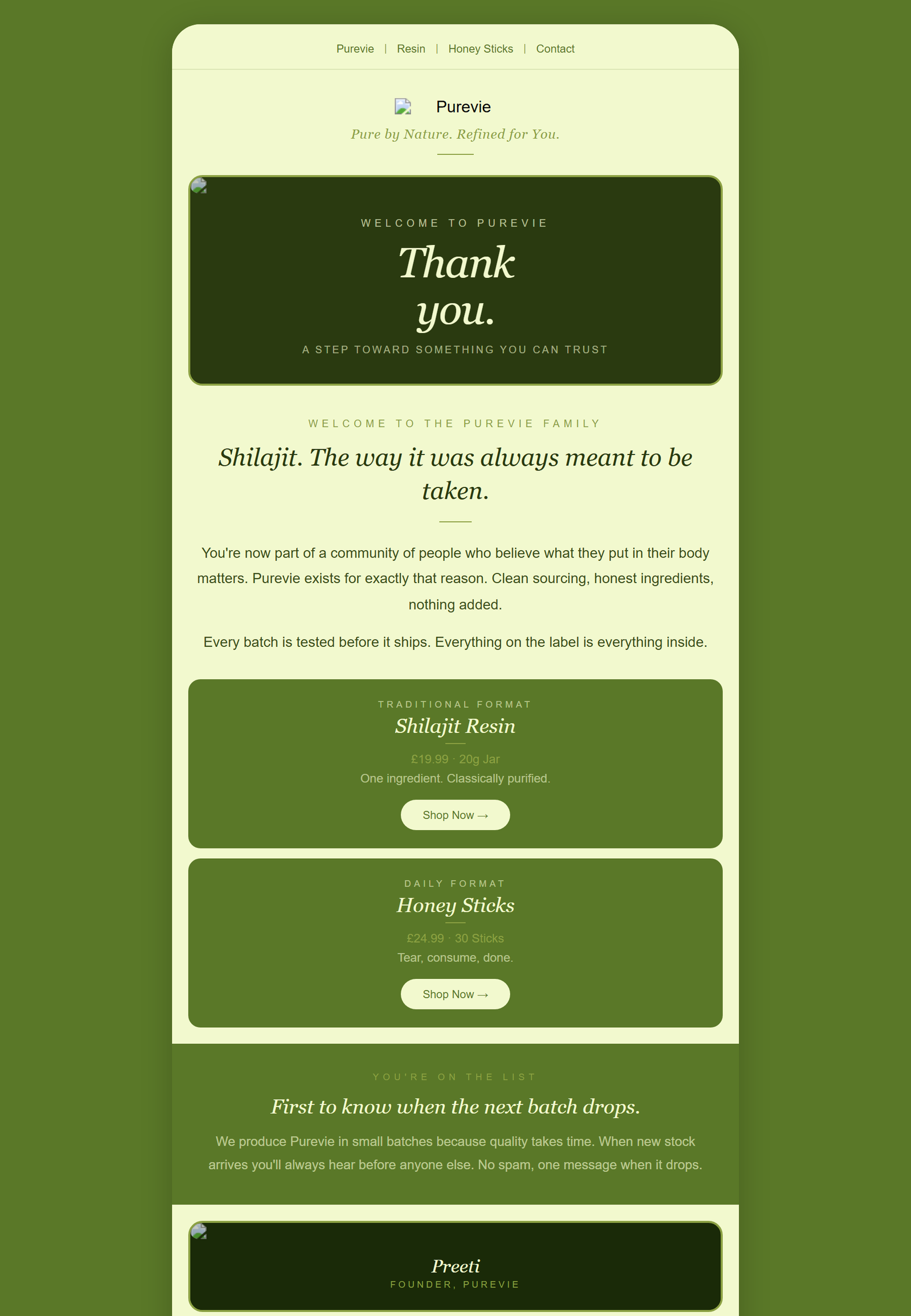 Purevie | Resin | Honey Sticks | Contact

Purevie

Pure by Nature. Refined for You.

WELCOME TO PUREVIE

Thank you.

A STEP TOWARD SOMETHING YOU CAN TRUST

WELCOME TO THE PUREVIE FAMILY

Shilajit. The way it was always meant to be taken.

You're now part of a community of people who believe what they put in their body matters. Purevie exists for exactly that reason. Clean sourcing, honest ingredients, nothing added.

Every batch is tested before it ships. Everything on the label is everything inside.

TRADITIONAL FORMAT

Shilajit Resin

£19.99 · 20g Jar

One ingredient. Classically purified.

Shop Now →

DAILY FORMAT

Honey Sticks

£24.99 · 30 Sticks

Tear, consume, done.

Shop Now →

YOU'RE ON THE LIST

First to know when the next batch drops.

We produce Purevie in small batches because quality takes time. When new stock arrives you'll always hear before anyone else. No spam, one message when it drops.

Preeti

FOUNDER, PUREVIE